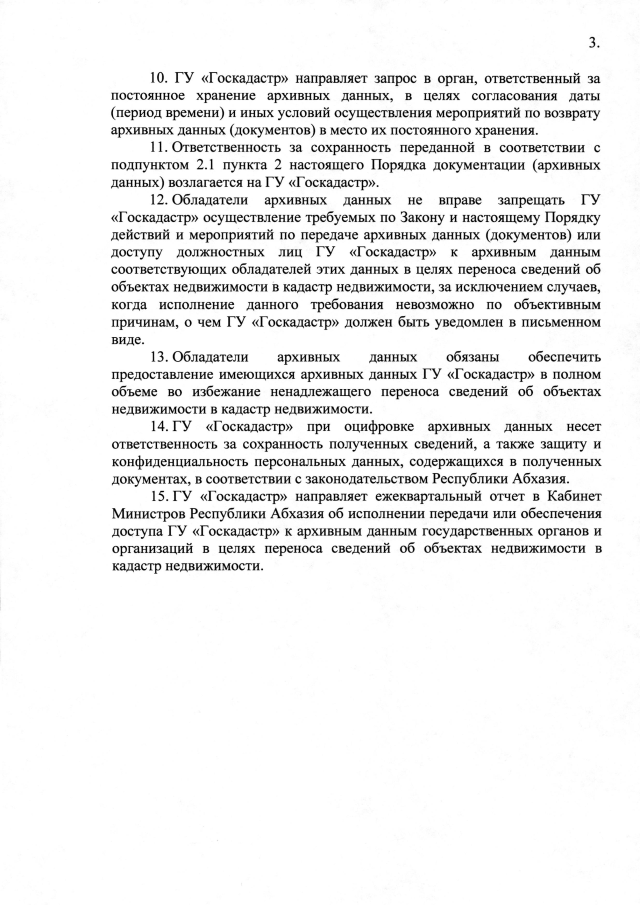 3.

10. ГУ «Госкадастр» направляет запрос в орган, ответственный за постоянное хранение архивных данных, в целях согласования даты (период времени) и иных условий осуществления мероприятий по возврату архивных данных (документов) в место их постоянного хранения.

11. Ответственность за сохранность переданной в соответствии с подпунктом 2.1 пункта 2 настоящего Порядка документации (архивных данных) возлагается на ГУ «Госкадастр».

12. Обладатели архивных данных не вправе запрещать ГУ «Госкадастр» осуществление требуемых по Закону и настоящему Порядку действий и мероприятий по передаче архивных данных (документов) или доступу должностных лиц ГУ «Госкадастр» к архивным данным соответствующих обладателей этих данных в целях переноса сведений об объектах недвижимости в кадастр недвижимости, за исключением случаев, когда исполнение данного требования невозможно по объективным причинам, о чем ГУ «Госкадастр» должен быть уведомлен в письменном виде.

13. Обладатели архивных данных обязаны обеспечить предоставление имеющихся архивных данных ГУ «Госкадастр» в полном объеме во избежание ненадлежащего переноса сведений об объектах недвижимости в кадастр недвижимости.

14. ГУ «Госкадастр» при оцифровке архивных данных несет ответственность за сохранность полученных сведений, а также защиту и конфиденциальность персональных данных, содержащихся в полученных документах, в соответствии с законодательством Республики Абхазия.

15. ГУ «Госкадастр» направляет ежеквартальный отчет в Кабинет Министров Республики Абхазия об исполнении передачи или обеспечения доступа ГУ «Госкадастр» к архивным данным государственных органов и организаций в целях переноса сведений об объектах недвижимости в кадастр недвижимости.